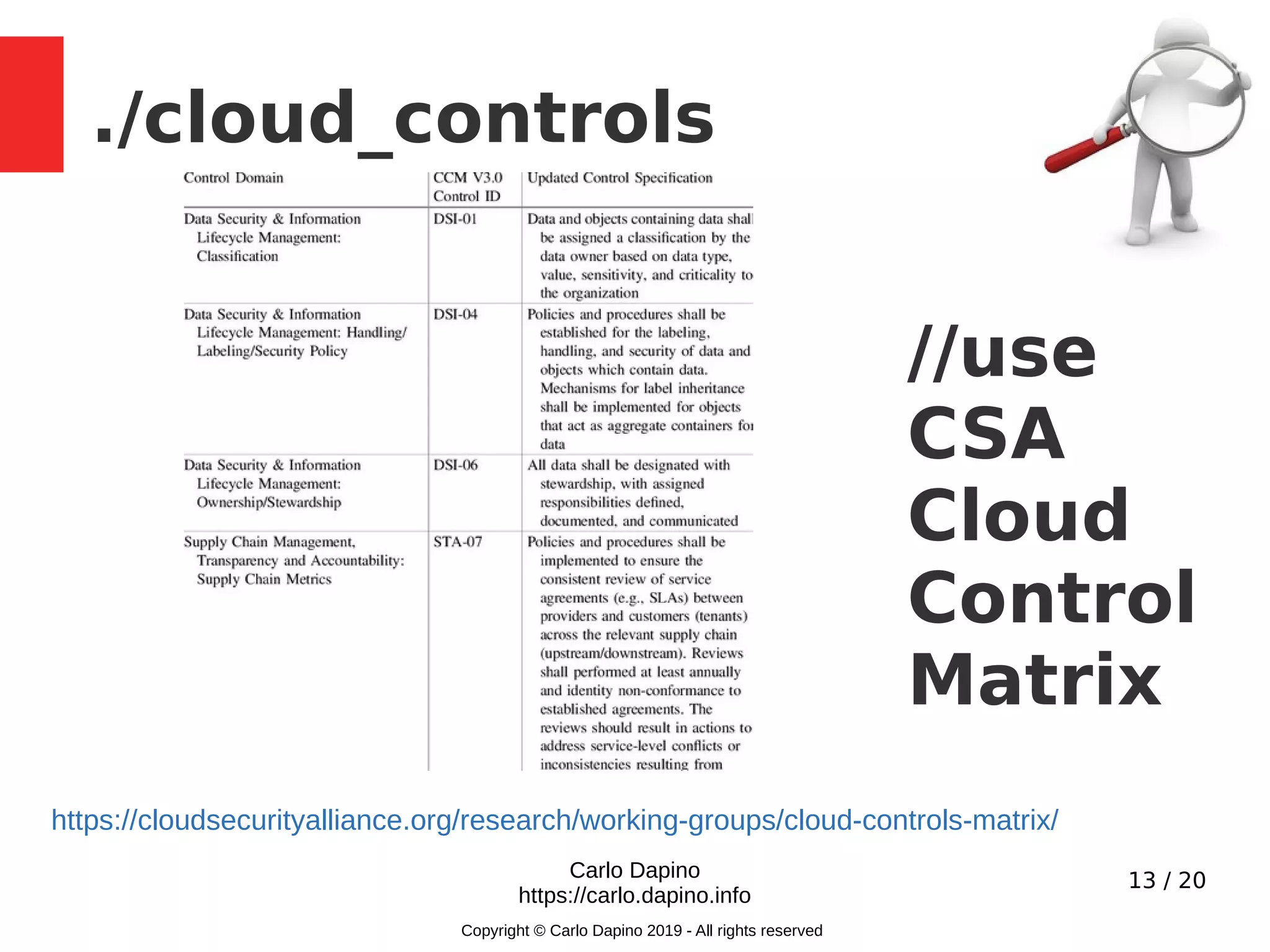 ./cloud_controls

| Control Domain | CCM V3.0 Control ID | Updated Control Specification |
|---|---|---|
| Data Security & Information Lifecycle Management: Classification | DSI-01 | Data and objects containing data shall be assigned a classification by the data owner based on data type, value, sensitivity, and criticality to the organization |
| Data Security & Information Lifecycle Management: Handling/ Labeling/Security Policy | DSI-04 | Policies and procedures shall be established for the labeling, handling, and security of data and objects which contain data. Mechanisms for label inheritance shall be implemented for objects that act as aggregate containers for data |
| Data Security & Information Lifecycle Management: Ownership/Stewardship | DSI-06 | All data shall be designated with stewardship, with assigned responsibilities defined, documented, and communicated |
| Supply Chain Management, Transparency and Accountability: Supply Chain Metrics | STA-07 | Policies and procedures shall be implemented to ensure the consistent review of service agreements (e.g., SLAs) between providers and customers (tenants) across the relevant supply chain (upstream/downstream). Reviews shall performed at least annually and identity non-conformance to established agreements. The reviews should result in actions to address service-level conflicts or inconsistencies resulting from |

//use CSA Cloud Control Matrix

https://cloudsecurityalliance.org/research/working-groups/cloud-controls-matrix/

Carlo Dapino
https://carlo.dapino.info

13 / 20

Copyright © Carlo Dapino 2019 - All rights reserved